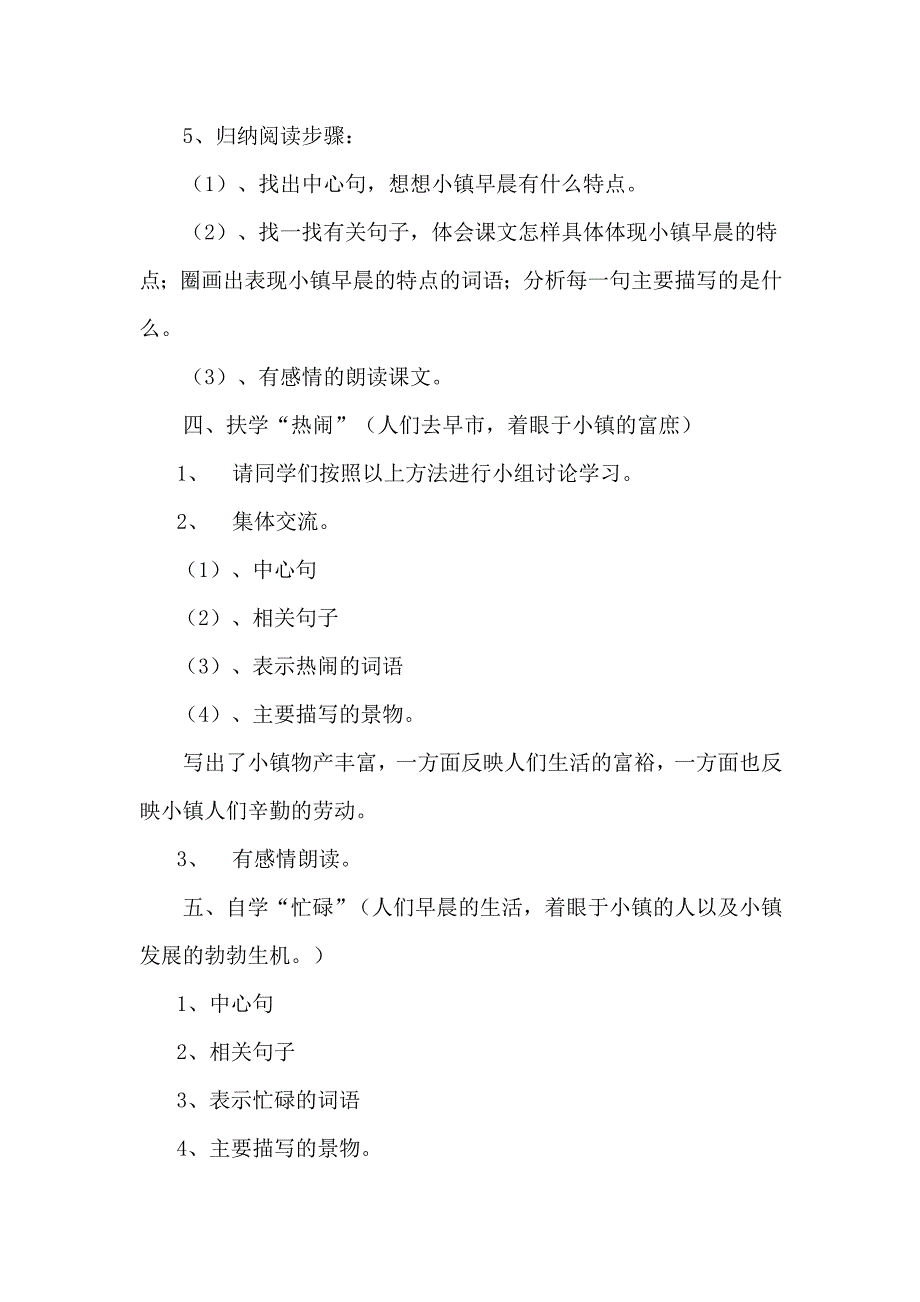 5、归纳阅读步骤：

（1）、找出中心句，想想小镇早晨有什么特点。

（2）、找一找有关句子，体会课文怎样具体体现小镇早晨的特点；圈画出表现小镇早晨的特点的词语；分析每一句主要描写的是什么。

（3）、有感情的朗读课文。

四、扶学“热闹”（人们去早市，着眼于小镇的富庶）

1、　请同学们按照以上方法进行小组讨论学习。

2、　集体交流。

（1）、中心句

（2）、相关句子

（3）、表示热闹的词语

（4）、主要描写的景物。

写出了小镇物产丰富，一方面反映人们生活的富裕，一方面也反映小镇人们辛勤的劳动。

3、　有感情朗读。

五、自学“忙碌”（人们早晨的生活，着眼于小镇的人以及小镇发展的勃勃生机。）

1、中心句

2、相关句子

3、表示忙碌的词语

4、主要描写的景物。